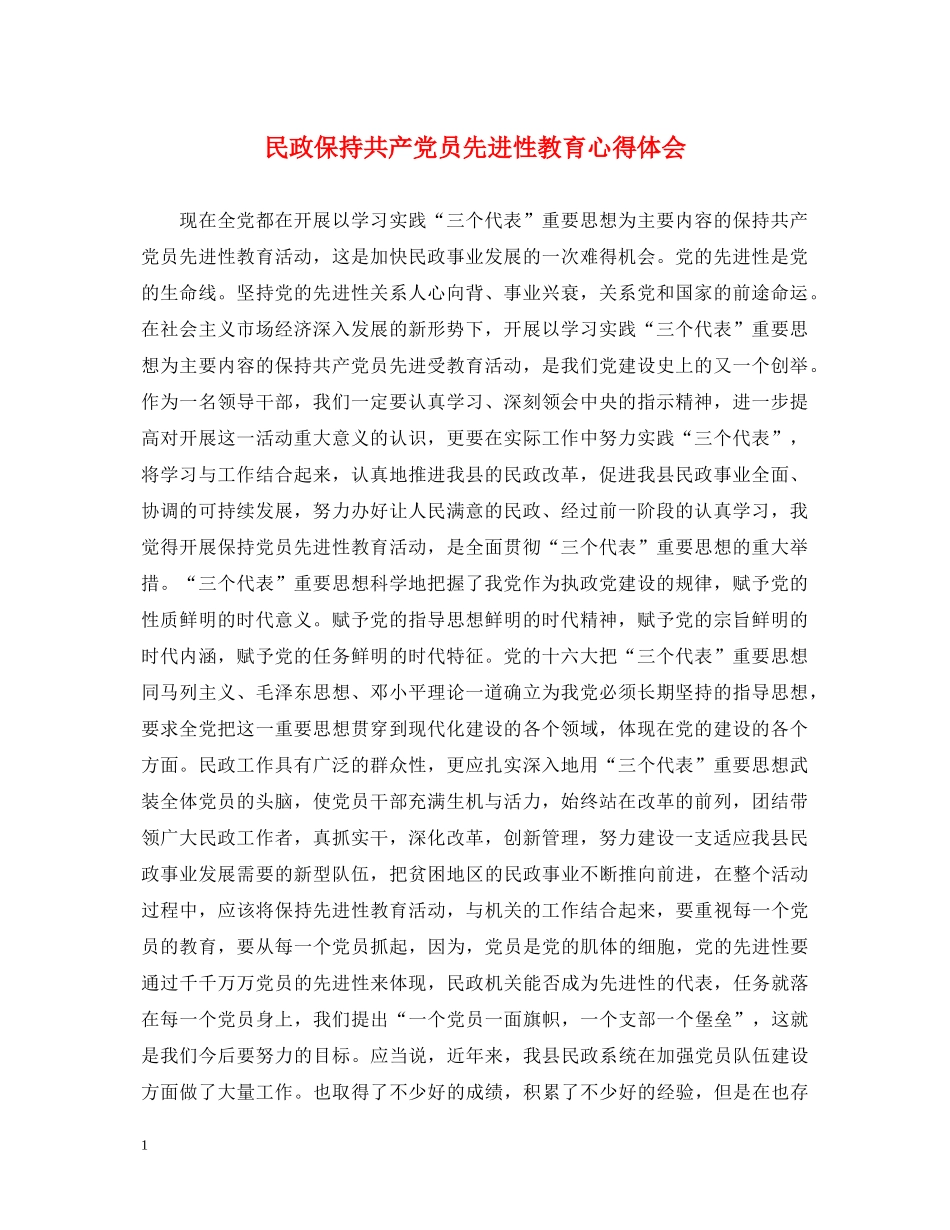 民政保持共产党员先进性教育心得体会

现在全党都在开展以学习实践“三个代表”重要思想为主要内容的保持共产党员先进性教育活动，这是加快民政事业发展的一次难得机会。党的先进性是党的生命线。坚持党的先进性关系人心向背、事业兴衰，关系党和国家的前途命运。在社会主义市场经济深入发展的新形势下，开展以学习实践“三个代表”重要思想为主要内容的保持共产党员先进受教育活动，是我们党建设史上的又一个创举。作为一名领导干部，我们一定要认真学习、深刻领会中央的指示精神，进一步提高对开展这一活动重大意义的认识，更要在实际工作中努力实践“三个代表”，将学习与工作结合起来，认真地推进我县的民政改革，促进我县民政事业全面、协调的可持续发展，努力办好让人民满意的民政、经过前一阶段的认真学习，我觉得开展保持党员先进性教育活动，是全面贯彻“三个代表”重要思想的重大举措。“三个代表”重要思想科学地把握了我党作为执政党建设的规律，赋予党的性质鲜明的时代意义。赋予党的指导思想鲜明的时代精神，赋予党的宗旨鲜明的时代内涵，赋予党的任务鲜明的时代特征。党的十六大把“三个代表”重要思想同马列主义、毛泽东思想、邓小平理论一道确立为我党必须长期坚持的指导思想，要求全党把这一重要思想贯穿到现代化建设的各个领域，体现在党的建设的各个方面。民政工作具有广泛的群众性，更应扎实深入地用“三个代表”重要思想武装全体党员的头脑，使党员干部充满生机与活力，始终站在改革的前列，团结带领广大民政工作者，真抓实干，深化改革，创新管理，努力建设一支适应我县民政事业发展需要的新型队伍，把贫困地区的民政事业不断推向前进，在整个活动过程中，应该将保持先进性教育活动，与机关的工作结合起来，要重视每一个党员的教育，要从每一个党员抓起，因为，党员是党的肌体的细胞，党的先进性要通过千千万万党员的先进性来体现，民政机关能否成为先进性的代表，任务就落在每一个党员身上，我们提出“一个党员一面旗帜，一个支部一个堡垒”，这就是我们今后要努力的目标。应当说，近年来，我县民政系统在加强党员队伍建设方面做了大量工作。也取得了不少好的成绩，积累了不少好的经验，但是在也存

1